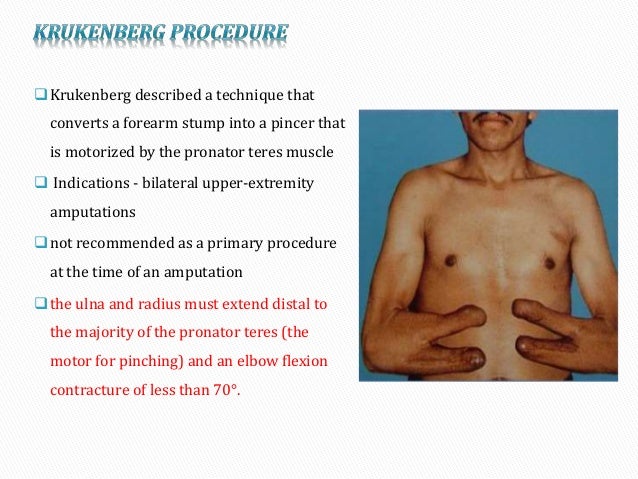 KRUKENBERG PROCEDURE

❑ Krukenberg described a technique that converts a forearm stump into a pincer that is motorized by the pronator teres muscle

❑ Indications - bilateral upper-extremity amputations

❑ not recommended as a primary procedure at the time of an amputation

❑ the ulna and radius must extend distal to the majority of the pronator teres (the motor for pinching) and an elbow flexion contracture of less than 70°.